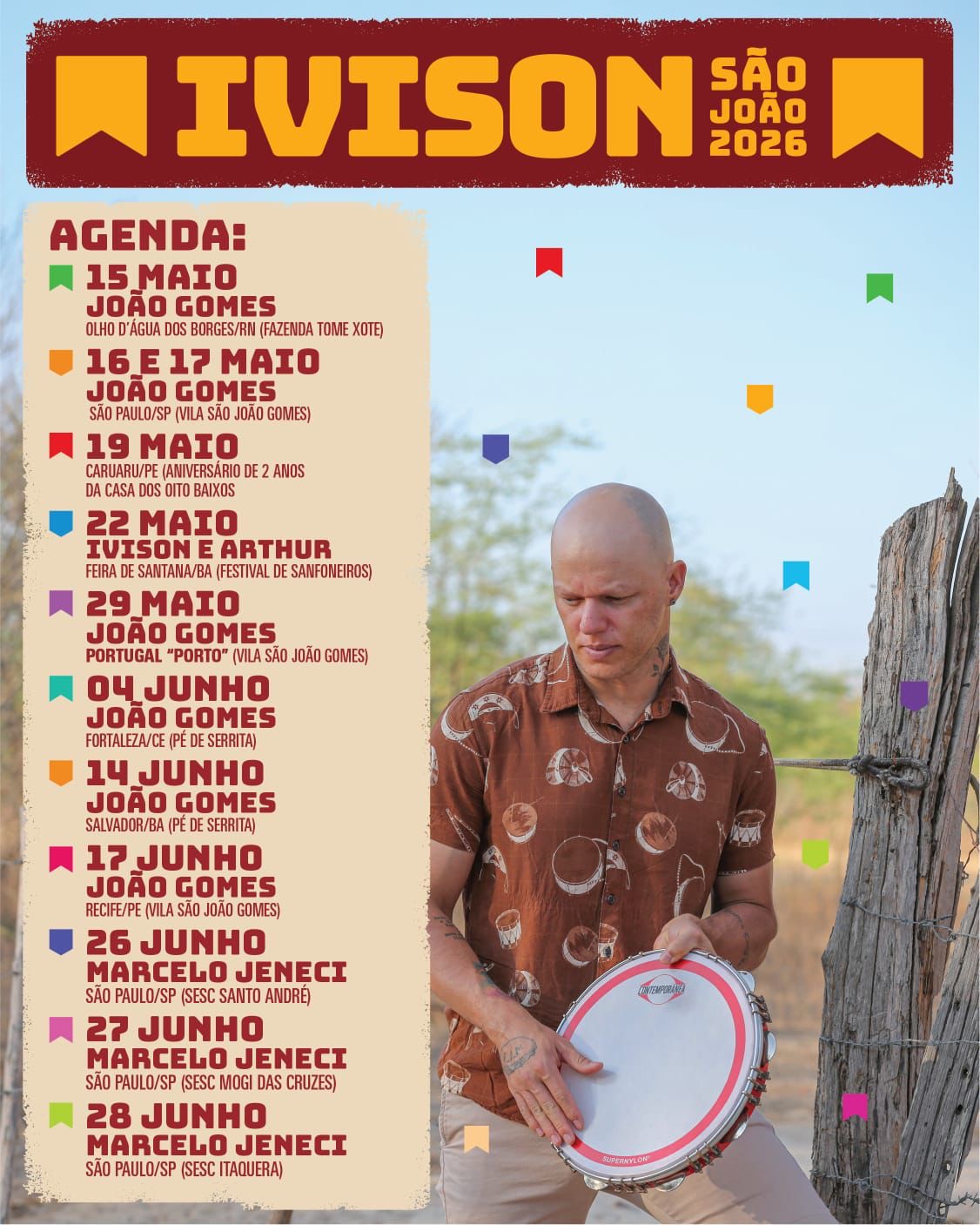 IVISON SÃO JOÃO 2026

AGENDA:

15 MAIO
JOÃO GOMES
OLHO D'ÁGUA DOS BORGES/RN (FAZENDA TOME XOTE)

16 E 17 MAIO
JOÃO GOMES
SÃO PAULO/SP (VILA SÃO JOÃO GOMES)

19 MAIO
CARUARU/PE (ANIVERSÁRIO DE 2 ANOS DA CASA DOS OITO BAIXOS

22 MAIO
IVISON E ARTHUR
FEIRA DE SANTANA/BA (FESTIVAL DE SANFONEIROS)

29 MAIO
JOÃO GOMES
PORTUGAL "PORTO" (VILA SÃO JOÃO GOMES)

04 JUNHO
JOÃO GOMES
FORTALEZA/CE (PÉ DE SERRITA)

14 JUNHO
JOÃO GOMES
SALVADOR/BA (PÉ DE SERRITA)

17 JUNHO
JOÃO GOMES
RECIFE/PE (VILA SÃO JOÃO GOMES)

26 JUNHO
MARCELO JENECI
SÃO PAULO/SP (SESC SANTO ANDRÉ)

27 JUNHO
MARCELO JENECI
SÃO PAULO/SP (SESC MOGI DAS CRUZES)

28 JUNHO
MARCELO JENECI
SÃO PAULO/SP (SESC ITAQUERA)

CONTEMPORÂNEA
SUPERNYLON